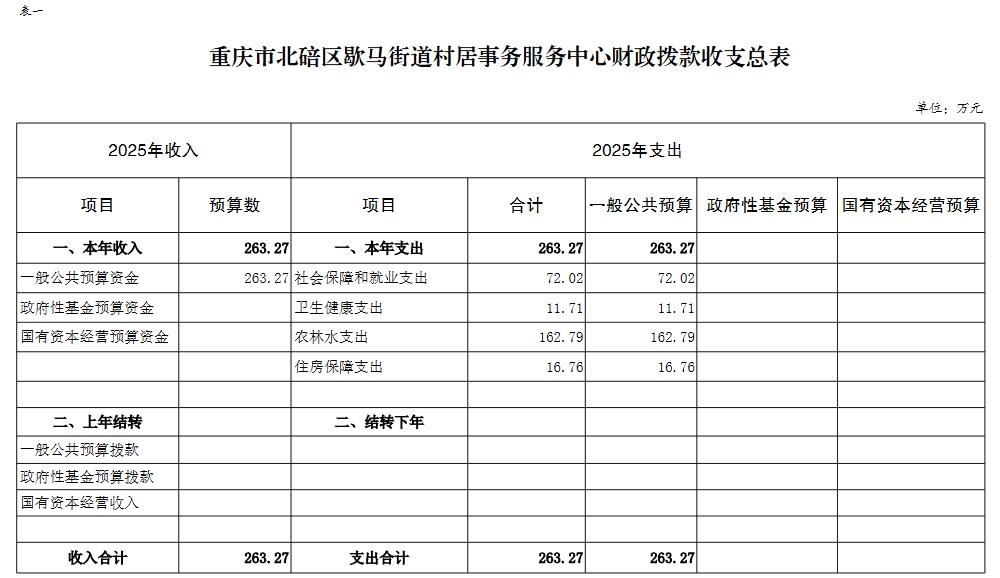 表一

重庆市北碚区歇马街道村居事务服务中心财政拨款收支总表

单位：万元

| 2025年收入 | | 2025年支出 | | | | |
|---|---|---|---|---|---|---|
| 项目 | 预算数 | 项目 | 合计 | 一般公共预算 | 政府性基金预算 | 国有资本经营预算 |
| 一、本年收入 | 263.27 | 一、本年支出 | 263.27 | 263.27 | | |
| 一般公共预算资金 | 263.27 | 社会保障和就业支出 | 72.02 | 72.02 | | |
| 政府性基金预算资金 | | 卫生健康支出 | 11.71 | 11.71 | | |
| 国有资本经营预算资金 | | 农林水支出 | 162.79 | 162.79 | | |
| | | 住房保障支出 | 16.76 | 16.76 | | |
| | | | | | | |
| 二、上年结转 | | 二、结转下年 | | | | |
| 一般公共预算拨款 | | | | | | |
| 政府性基金预算拨款 | | | | | | |
| 国有资本经营收入 | | | | | | |
| | | | | | | |
| 收入合计 | 263.27 | 支出合计 | 263.27 | 263.27 | | |